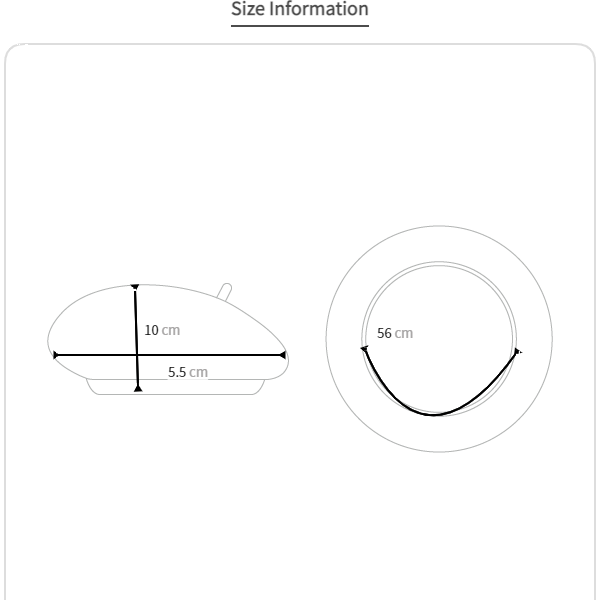 Size Information

10 cm

5.5 cm

56 cm